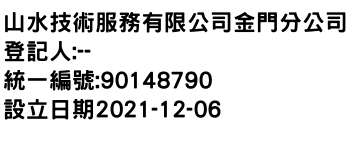 山水技術服務有限公司金門分公司
登記人:--
統一編號:90148790
設立日期2021-12-06